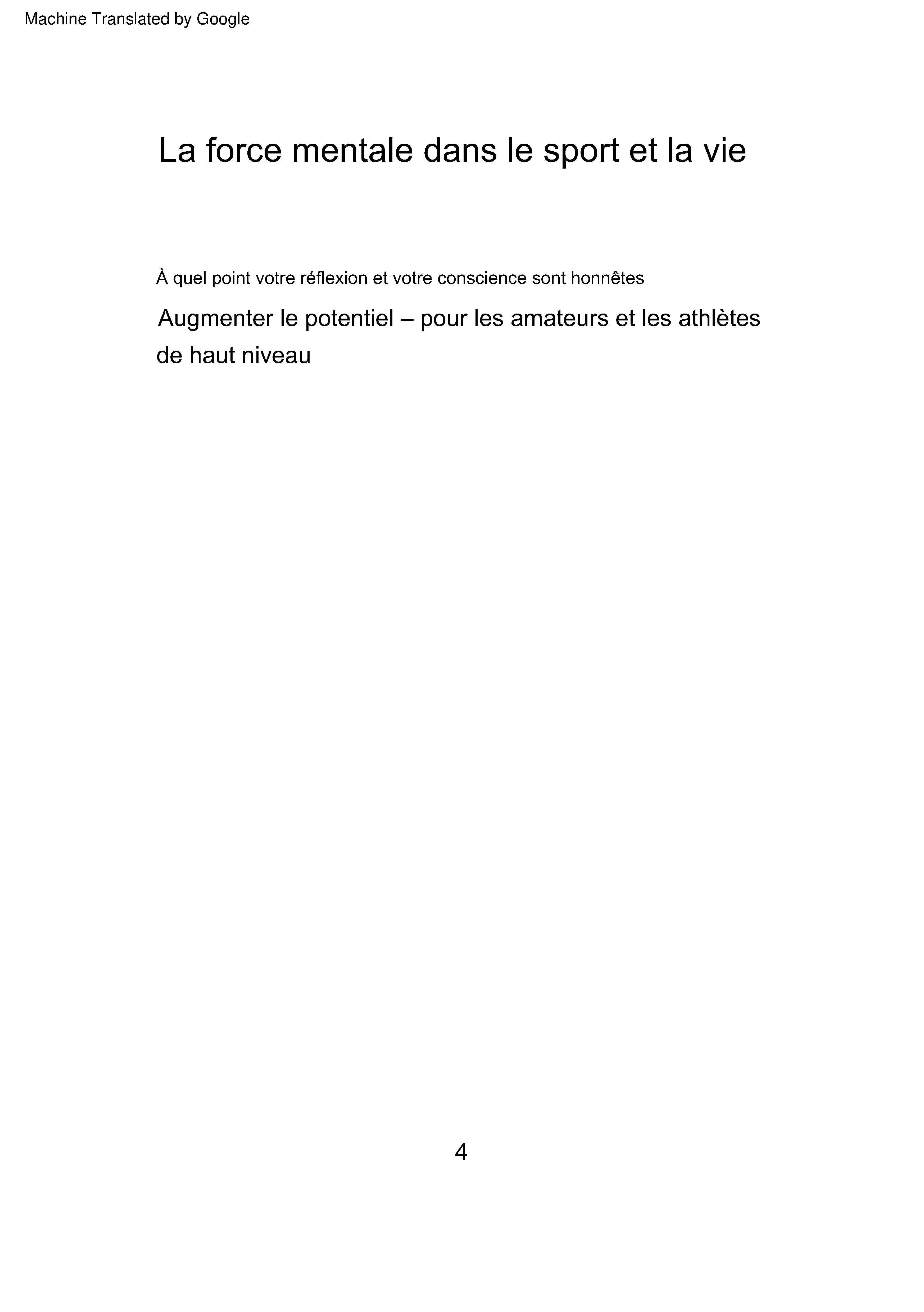 Machine Translated by Google

La force mentale dans le sport et la vie

À quel point votre réflexion et votre conscience sont honnêtes

Augmenter le potentiel – pour les amateurs et les athlètes de haut niveau

4